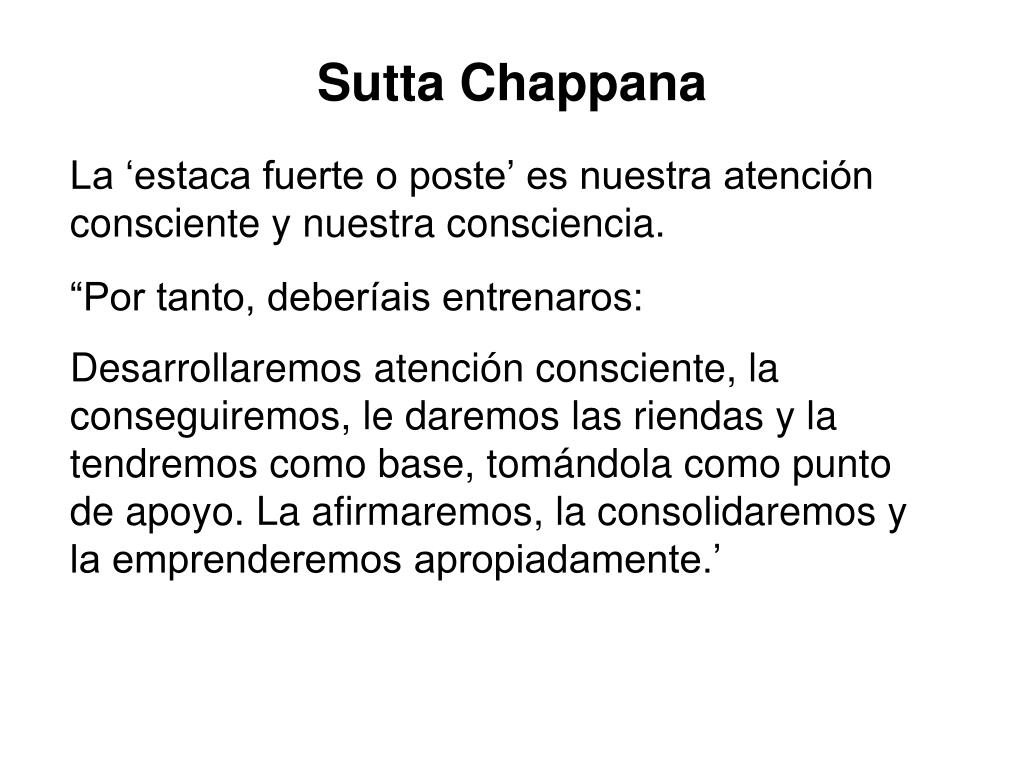 Sutta Chappana

La ‘estaca fuerte o poste’ es nuestra atención consciente y nuestra consciencia.

“Por tanto, deberíais entrenaros:

Desarrollaremos atención consciente, la conseguiremos, le daremos las riendas y la tendremos como base, tomándola como punto de apoyo. La afirmaremos, la consolidaremos y la emprenderemos apropiadamente.’